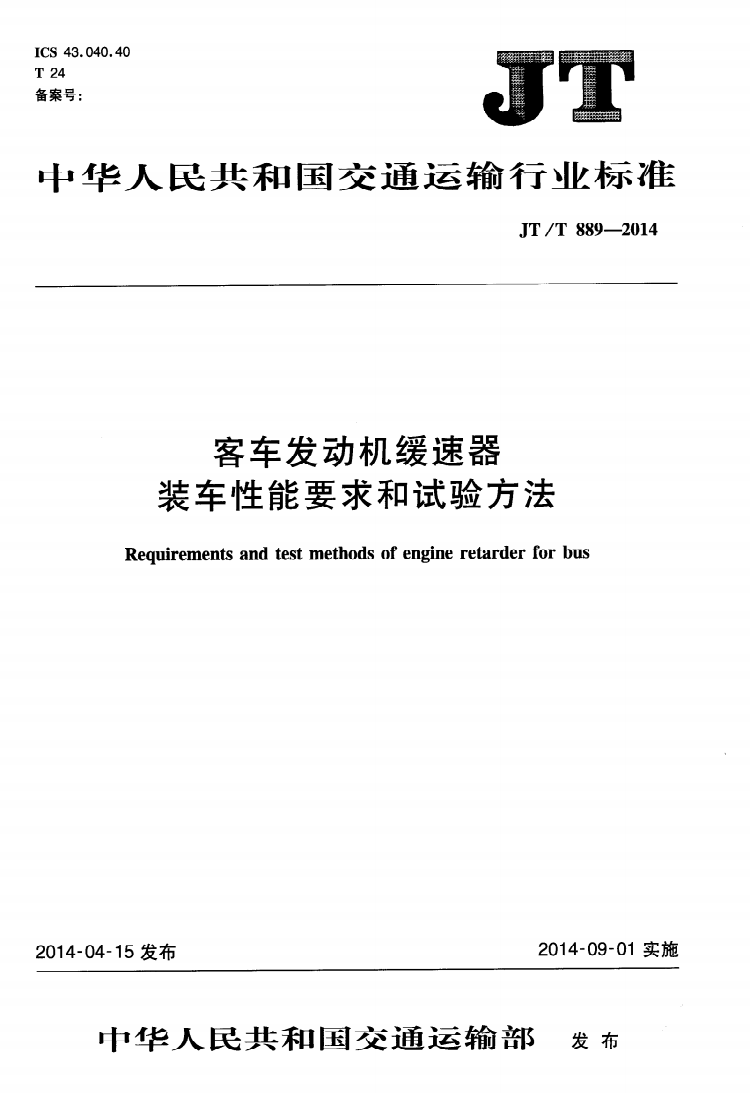 ICS 43.040.40
T 24
备案号：

JT

中华人民共和国交通运输行业标准

JT/T 889—2014

客车发动机缓速器
装车性能要求和试验方法

Requirements and test methods of engine retarder for bus

2014-04-15 发布

2014-09-01 实施

中华人民共和国交通运输部 发布